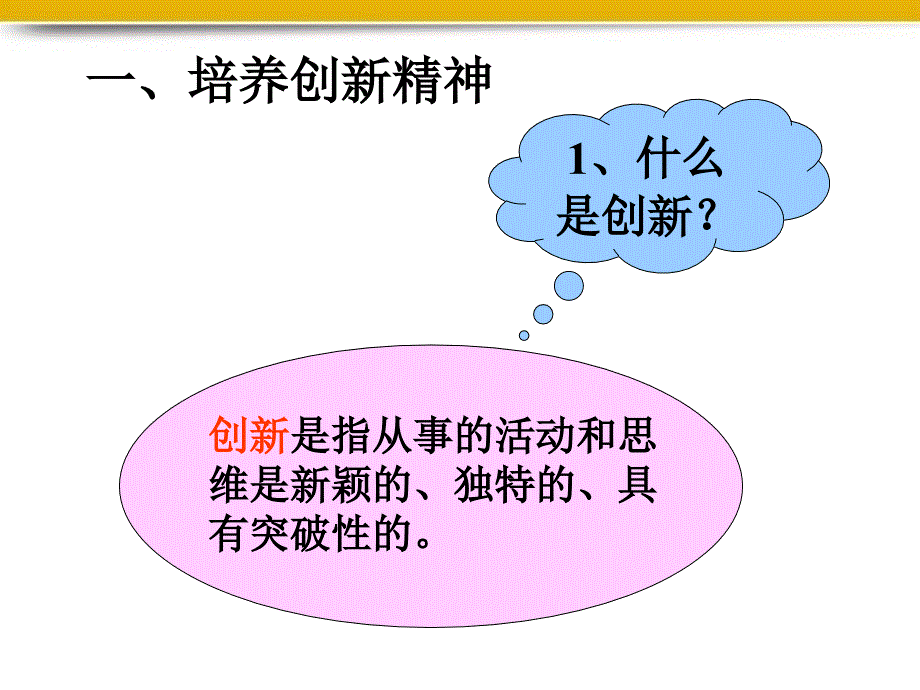 一、培养创新精神

1、什么是创新？

创新是指从事的活动和思维是新颖的、独特的、具有突破性的。